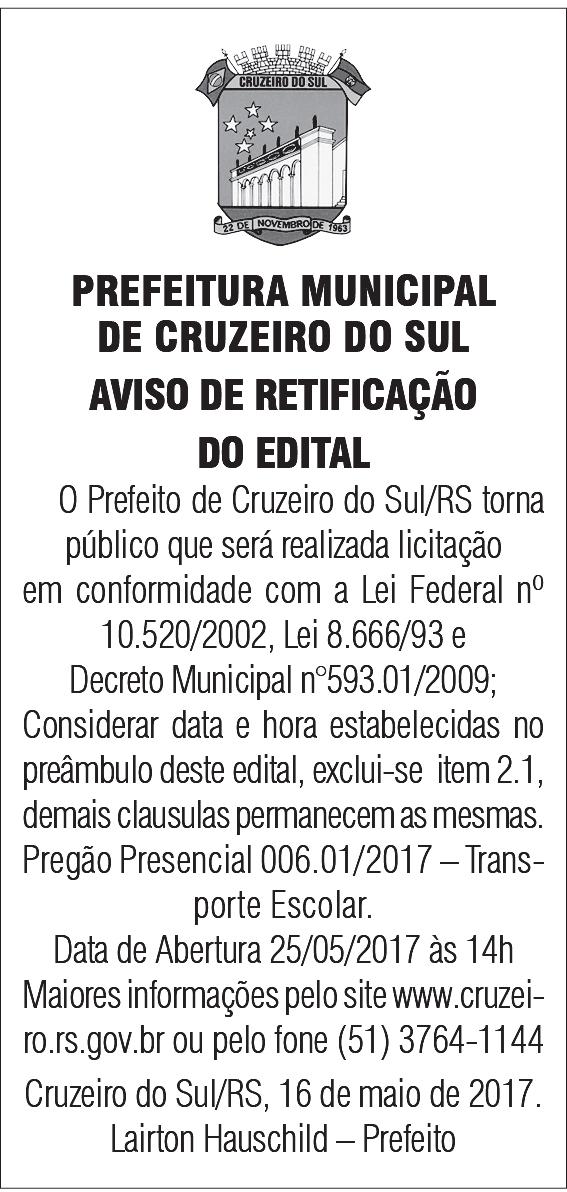 CRUZEIRO DO SUL

22 DE NOVEMBRO DE 1963

PREFEITURA MUNICIPAL DE CRUZEIRO DO SUL

AVISO DE RETIFICAÇÃO DO EDITAL

O Prefeito de Cruzeiro do Sul/RS torna público que será realizada licitação em conformidade com a Lei Federal nº 10.520/2002, Lei 8.666/93 e Decreto Municipal n°593.01/2009; Considerar data e hora estabelecidas no preâmbulo deste edital, exclui-se item 2.1, demais clausulas permanecem as mesmas. Pregão Presencial 006.01/2017 – Transporte Escolar.

Data de Abertura 25/05/2017 às 14h

Maiores informações pelo site www.cruzeiro.rs.gov.br ou pelo fone (51) 3764-1144

Cruzeiro do Sul/RS, 16 de maio de 2017.

Lairton Hauschild – Prefeito